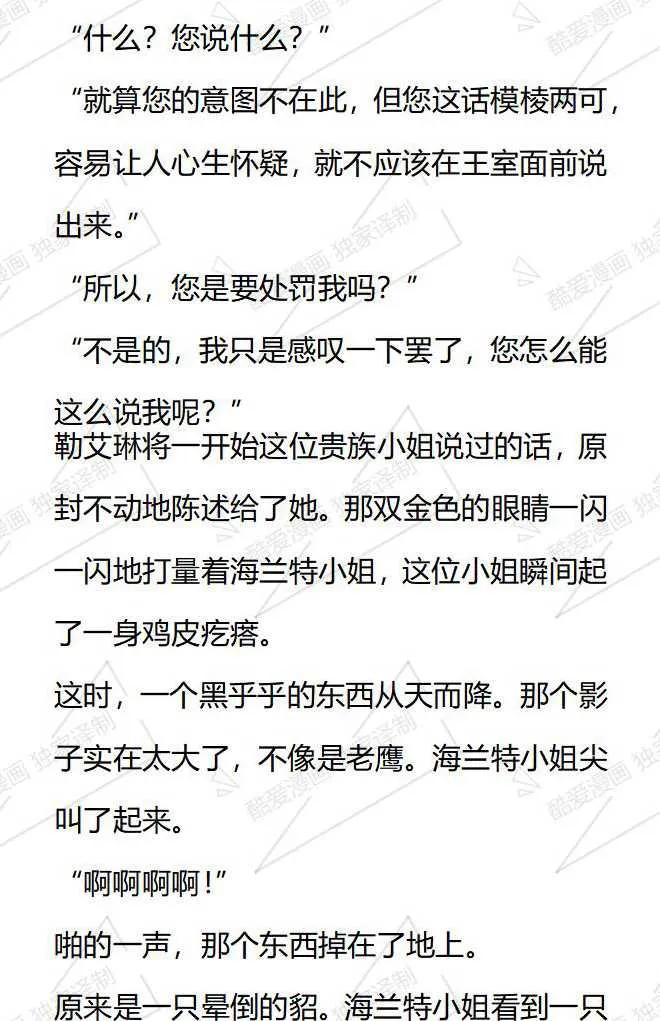 “什么？您说什么？”

“就算您的意图不在此，但您这话模棱两可，容易让人心生怀疑，就不应该在王室面前说出来。”

“所以，您是要处罚我吗？”

“不是的，我只是感叹一下罢了，您怎么能这么说我呢？”

勒艾琳将一开始这位贵族小姐说过的话，原封不动地陈述给了她。那双金色的眼睛一闪一闪地打量着海兰特小姐，这位小姐瞬间起了一身鸡皮疙瘩。

这时，一个黑乎乎的东西从天而降。那个影子实在太大了，不像是老鹰。海兰特小姐尖叫了起来。

“啊啊啊啊！”

啪的一声，那个东西掉在了地上。

原来是一只晕倒的貂。海兰特小姐看到一只

酷爱漫画 独家译制